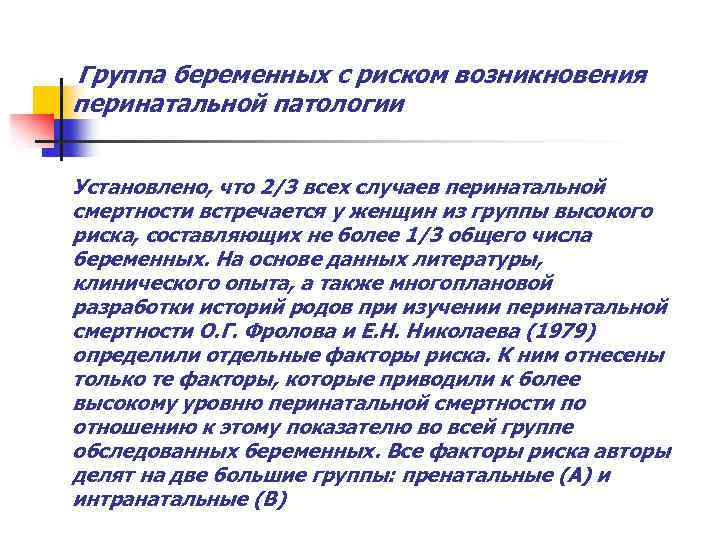 Группа беременных с риском возникновения перинатальной патологии

Установлено, что 2/3 всех случаев перинатальной смертности встречается у женщин из группы высокого риска, составляющих не более 1/3 общего числа беременных. На основе данных литературы, клинического опыта, а также многоплановой разработки историй родов при изучении перинатальной смертности О.Г. Фролова и Е.Н. Николаева (1979) определили отдельные факторы риска. К ним отнесены только те факторы, которые приводили к более высокому уровню перинатальной смертности по отношению к этому показателю во всей группе обследованных беременных. Все факторы риска авторы делят на две большие группы: пренатальные (А) и интранатальные (В)